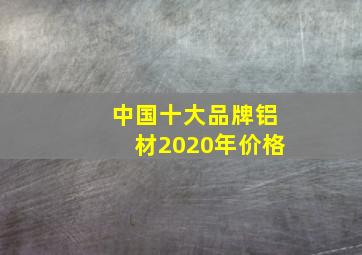 中国十大品牌铝材2020年价格